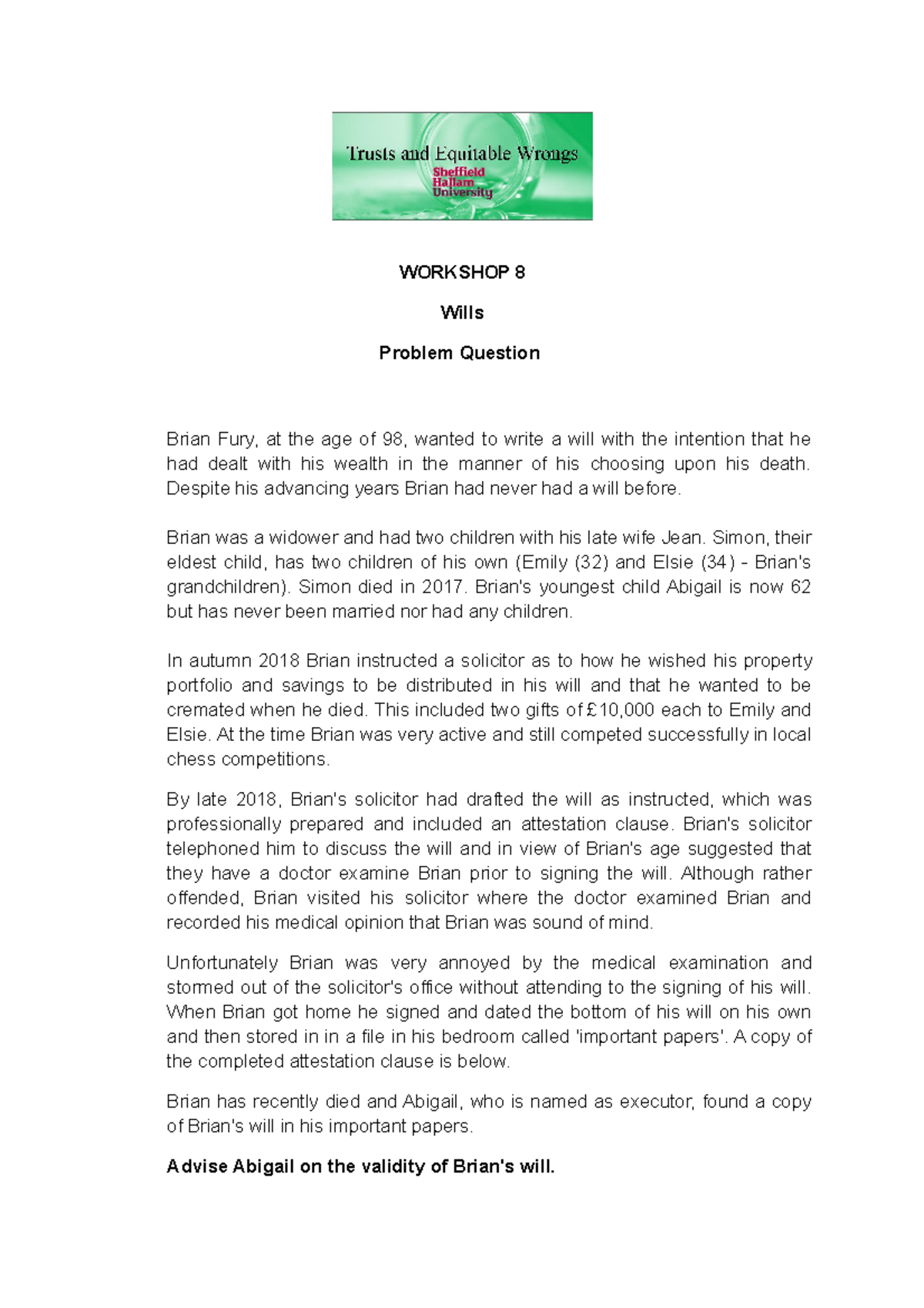 Trusts and Equitable Wrongs
Sheffield Hallam University

WORKSHOP 8

Wills

Problem Question

Brian Fury, at the age of 98, wanted to write a will with the intention that he had dealt with his wealth in the manner of his choosing upon his death. Despite his advancing years Brian had never had a will before.

Brian was a widower and had two children with his late wife Jean. Simon, their eldest child, has two children of his own (Emily (32) and Elsie (34) - Brian's grandchildren). Simon died in 2017. Brian's youngest child Abigail is now 62 but has never been married nor had any children.

In autumn 2018 Brian instructed a solicitor as to how he wished his property portfolio and savings to be distributed in his will and that he wanted to be cremated when he died. This included two gifts of £10,000 each to Emily and Elsie. At the time Brian was very active and still competed successfully in local chess competitions.

By late 2018, Brian's solicitor had drafted the will as instructed, which was professionally prepared and included an attestation clause. Brian's solicitor telephoned him to discuss the will and in view of Brian's age suggested that they have a doctor examine Brian prior to signing the will. Although rather offended, Brian visited his solicitor where the doctor examined Brian and recorded his medical opinion that Brian was sound of mind.

Unfortunately Brian was very annoyed by the medical examination and stormed out of the solicitor's office without attending to the signing of his will. When Brian got home he signed and dated the bottom of his will on his own and then stored in in a file in his bedroom called 'important papers'. A copy of the completed attestation clause is below.

Brian has recently died and Abigail, who is named as executor, found a copy of Brian's will in his important papers.

Advise Abigail on the validity of Brian's will.